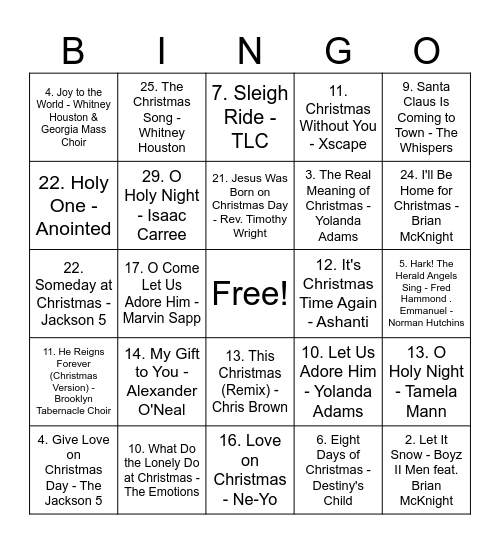 | B | I | N | G | O |
|---|---|---|---|---|
| 4. Joy to the World - Whitney Houston & Georgia Mass Choir | 25. The Christmas Song - Whitney Houston | 7. Sleigh Ride - TLC | 11. Christmas Without You - Xscape | 9. Santa Claus Is Coming to Town - The Whispers |
| 22. Holy One - Anointed | 29. O Holy Night - Isaac Carree | 21. Jesus Was Born on Christmas Day - Rev. Timothy Wright | 3. The Real Meaning of Christmas - Yolanda Adams | 24. I'll Be Home for Christmas - Brian McKnight |
| 22. Someday at Christmas - Jackson 5 | 17. O Come Let Us Adore Him - Marvin Sapp | Free! | 12. It's Christmas Time Again - Ashanti | 5. Hark! The Herald Angels Sing - Fred Hammond . Emmanuel - Norman Hutchins |
| 11. He Reigns Forever (Christmas Version) - Brooklyn Tabernacle Choir | 14. My Gift to You - Alexander O'Neal | 13. This Christmas (Remix) - Chris Brown | 10. Let Us Adore Him - Yolanda Adams | 13. O Holy Night - Tamela Mann |
| 4. Give Love on Christmas Day - The Jackson 5 | 10. What Do the Lonely Do at Christmas - The Emotions | 16. Love on Christmas - Ne-Yo | 6. Eight Days of Christmas - Destiny's Child | 2. Let It Snow - Boyz II Men feat. Brian McKnight |